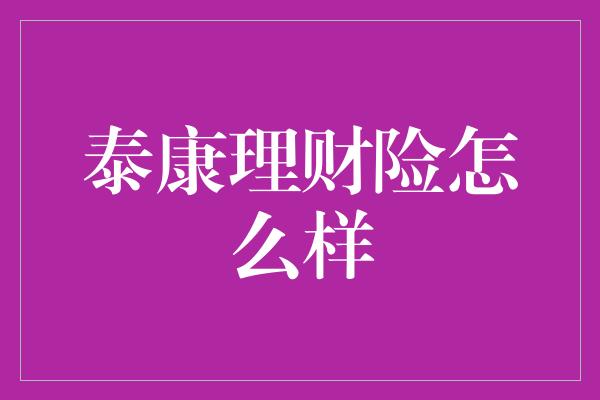 泰康理财险怎么样